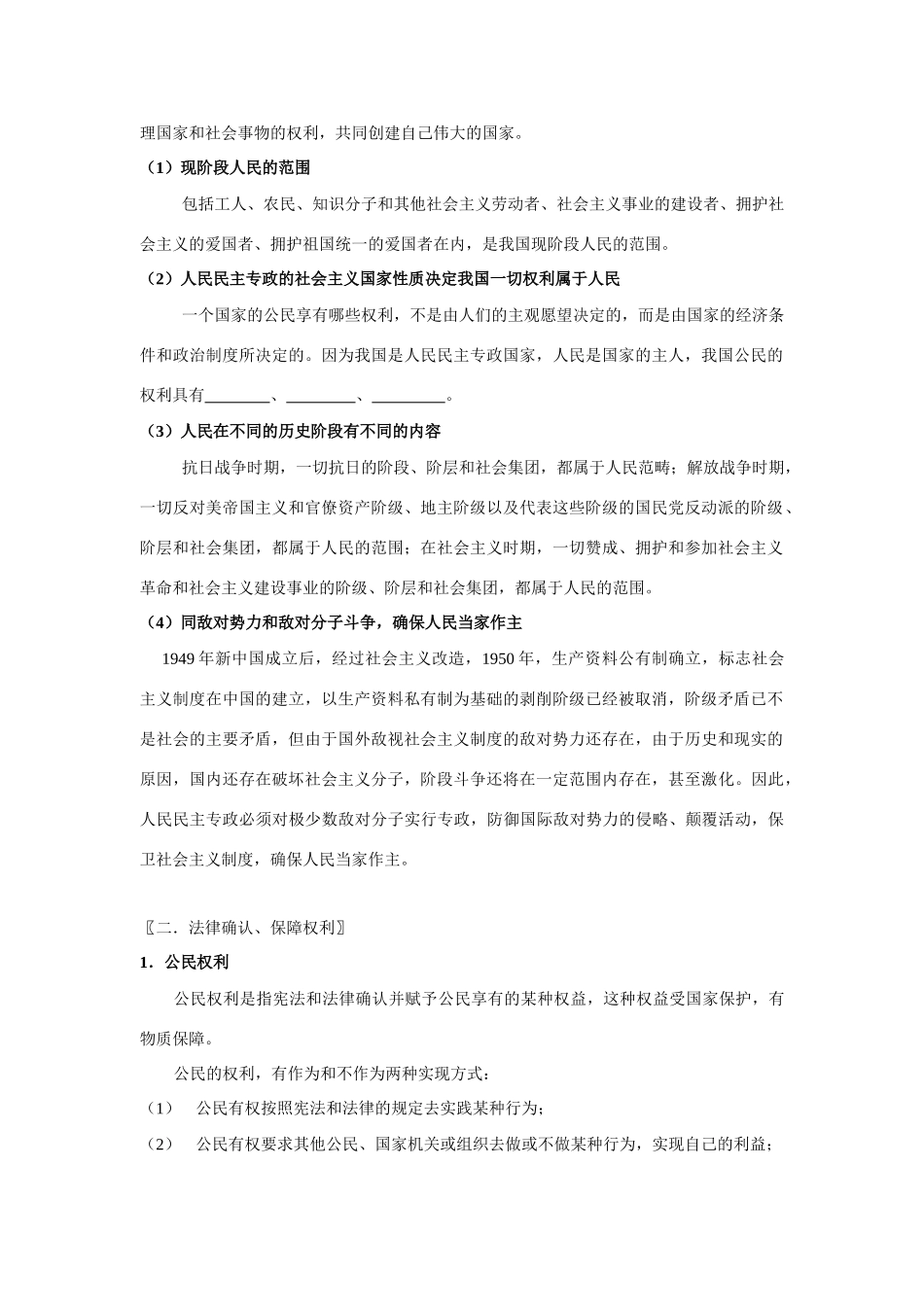 理国家和社会事物的权利，共同创建自己伟大的国家。

（1）现阶段人民的范围

包括工人、农民、知识分子和其他社会主义劳动者、社会主义事业的建设者、拥护社会主义的爱国者、拥护祖国统一的爱国者在内，是我国现阶段人民的范围。

（2）人民民主专政的社会主义国家性质决定我国一切权利属于人民

一个国家的公民享有哪些权利，不是由人们的主观愿望决定的，而是由国家的经济条件和政治制度所决定的。因为我国是人民民主专政国家，人民是国家的主人，我国公民的权利具有________、_________、_________。

（3）人民在不同的历史阶段有不同的内容

抗日战争时期，一切抗日的阶段、阶层和社会集团，都属于人民范畴；解放战争时期，一切反对美帝国主义和官僚资产阶级、地主阶级以及代表这些阶级的国民党反动派的阶级、阶层和社会集团，都属于人民的范围；在社会主义时期，一切赞成、拥护和参加社会主义革命和社会主义建设事业的阶级、阶层和社会集团，都属于人民的范围。

（4）同敌对势力和敌对分子斗争，确保人民当家作主

1949 年新中国成立后，经过社会主义改造，1950 年，生产资料公有制确立，标志社会主义制度在中国的建立，以生产资料私有制为基础的剥削阶级已经被取消，阶级矛盾已不是社会的主要矛盾，但由于国外敌视社会主义制度的敌对势力还存在，由于历史和现实的原因，国内还存在破坏社会主义分子，阶段斗争还将在一定范围内存在，甚至激化。因此，人民民主专政必须对极少数敌对分子实行专政，防御国际敌对势力的侵略、颠覆活动，保卫社会主义制度，确保人民当家作主。

〖二．法律确认、保障权利〗

1．公民权利

公民权利是指宪法和法律确认并赋予公民享有的某种权益，这种权益受国家保护，有物质保障。

公民的权利，有作为和不作为两种实现方式：

（1） 公民有权按照宪法和法律的规定去实践某种行为；

（2） 公民有权要求其他公民、国家机关或组织去做或不做某种行为，实现自己的利益；